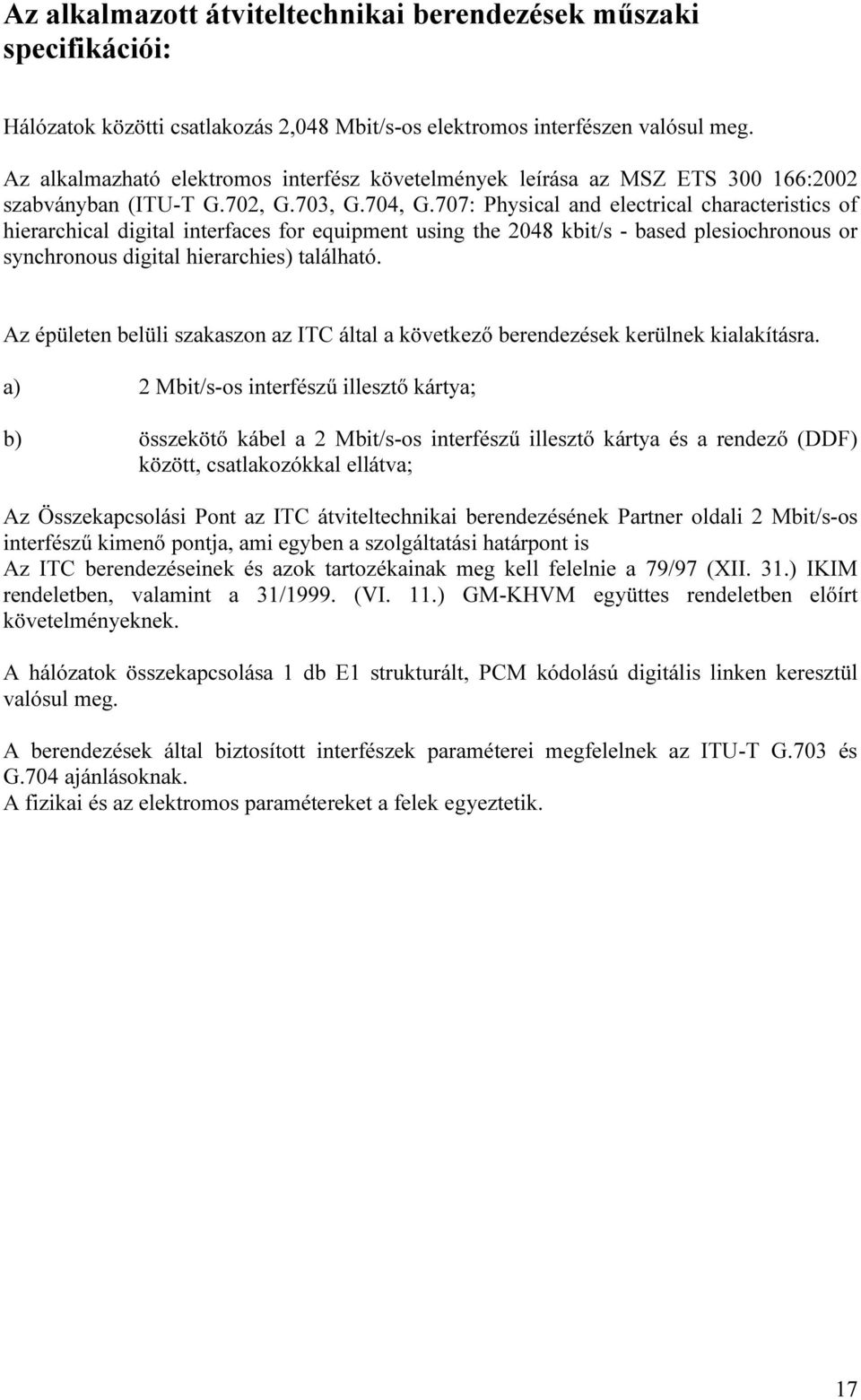 Az alkalmazott átviteltechnikai berendezések műszaki specifikációi:

Hálózatok közötti csatlakozás 2,048 Mbit/s-os elektromos interfészen valósul meg.

Az alkalmazható elektromos interfész követelmények leírása az MSZ ETS 300 166:2002 szabványban (ITU-T G.702, G.703, G.704, G.707: Physical and electrical characteristics of hierarchical digital interfaces for equipment using the 2048 kbit/s - based plesiochronous or synchronous digital hierarchies) található.

Az épületen belüli szakaszon az ITC által a következő berendezések kerülnek kialakításra.

a) 2 Mbit/s-os interfészű illesztő kártya;

b) összekötő kábel a 2 Mbit/s-os interfészű illesztő kártya és a rendező (DDF) között, csatlakozókkal ellátva;

Az Összekapcsolási Pont az ITC átviteltechnikai berendezésének Partner oldali 2 Mbit/s-os interfészű kimenő pontja, ami egyben a szolgáltatási határpont is
Az ITC berendezéseinek és azok tartozékainak meg kell felelnie a 79/97 (XII. 31.) IKIM rendeletben, valamint a 31/1999. (VI. 11.) GM-KHVM együttes rendeletben előírt követelményeknek.

A hálózatok összekapcsolása 1 db E1 strukturált, PCM kódolású digitális linken keresztül valósul meg.

A berendezések által biztosított interfészek paraméterei megfelelnek az ITU-T G.703 és G.704 ajánlásoknak.
A fizikai és az elektromos paramétereket a felek egyeztetik.

17